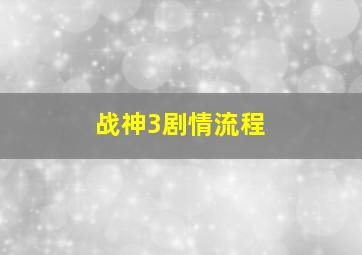 战神3剧情流程